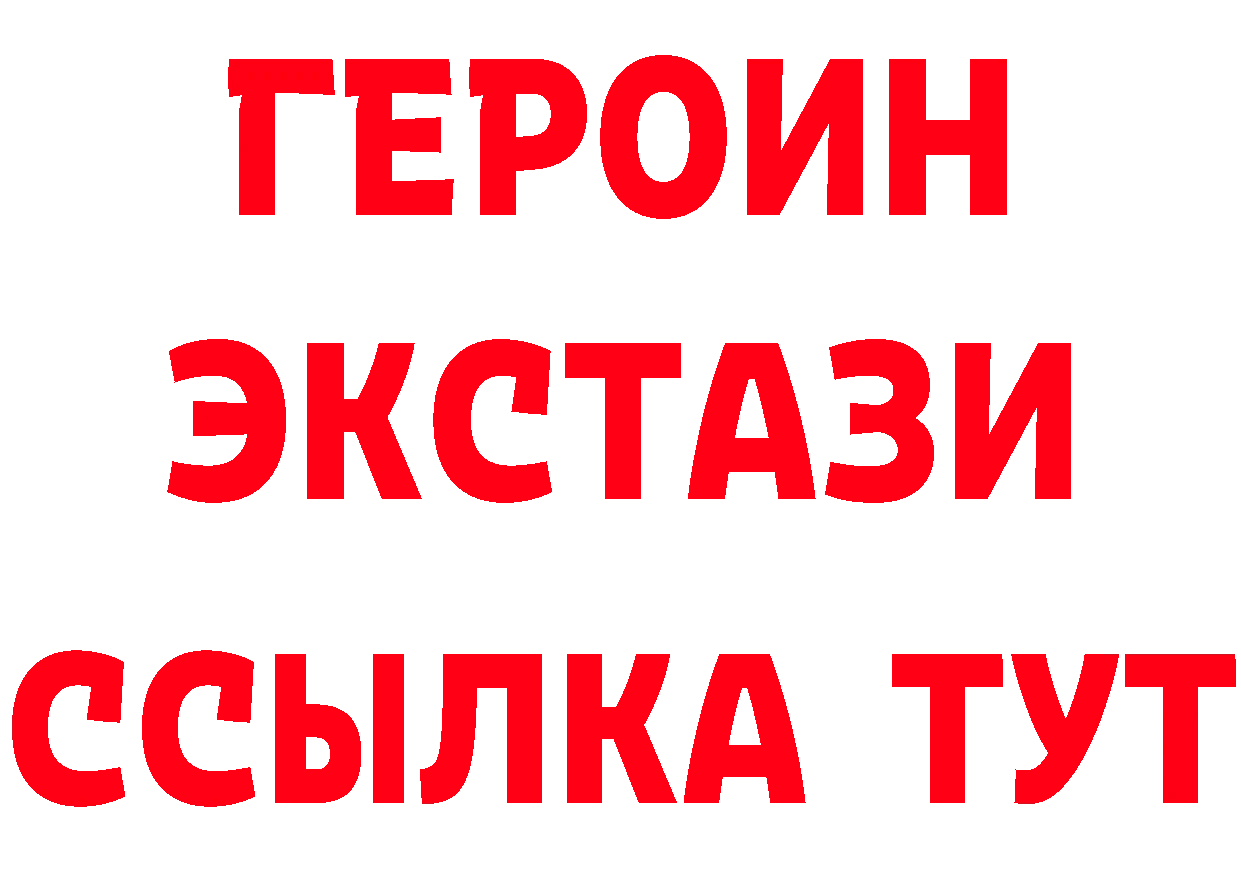 ГЕРОИН
ЭКСТАЗИ
ССЫЛКА ТУТ